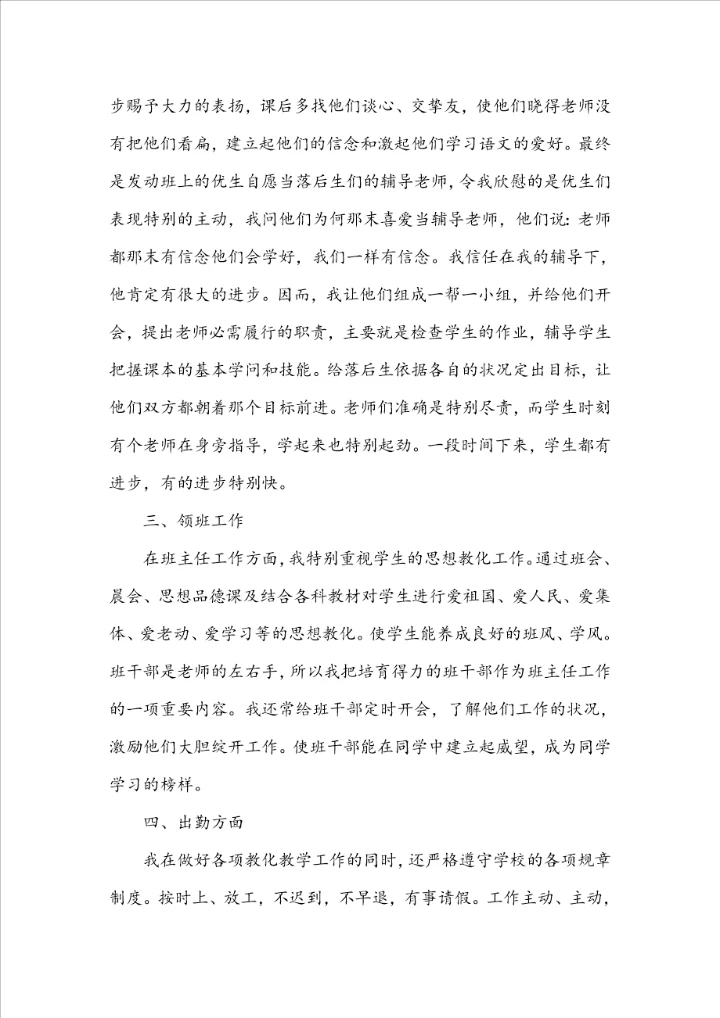 步赐予大力的表扬，课后多找他们谈心、交挚友，使他们晓得老师没有把他们看扁，建立起他们的信念和激起他们学习语文的爱好。最终是发动班上的优生自愿当落后生们的辅导老师，令我欣慰的是优生们表现特别的主动，我问他们为何那末喜爱当辅导老师，他们说：老师都那末有信念他们会学好，我们一样有信念。我信任在我的辅导下，他肯定有很大的进步。因而，我让他们组成一帮一小组，并给他们开会，提出老师必需履行的职责，主要就是检查学生的作业，辅导学生把握课本的基本学问和技能。给落后生依据各自的状况定出目标，让他们双方都朝着那个目标前进。老师们准确是特别尽责，而学生时刻有个老师在身旁指导，学起来也特别起劲。一段时间下来，学生都有进步，有的进步特别快。

三、领班工作

在班主任工作方面，我特别重视学生的思想教化工作。通过班会、晨会、思想品德课及结合各科教材对学生进行爱祖国、爱人民、爱集体、爱老动、爱学习等的思想教化。使学生能养成良好的班风、学风。班干部是老师的左右手，所以我把培育得力的班干部作为班主任工作的一项重要内容。我还常给班干部定时开会，了解他们工作的状况，激励他们大胆绽开工作。使班干部能在同学中建立起威望，成为同学学习的榜样。

四、出勤方面

我在做好各项教化教学工作的同时，还严格遵守学校的各项规章制度。按时上、放工，不迟到，不早退，有事请假。工作主动、主动，